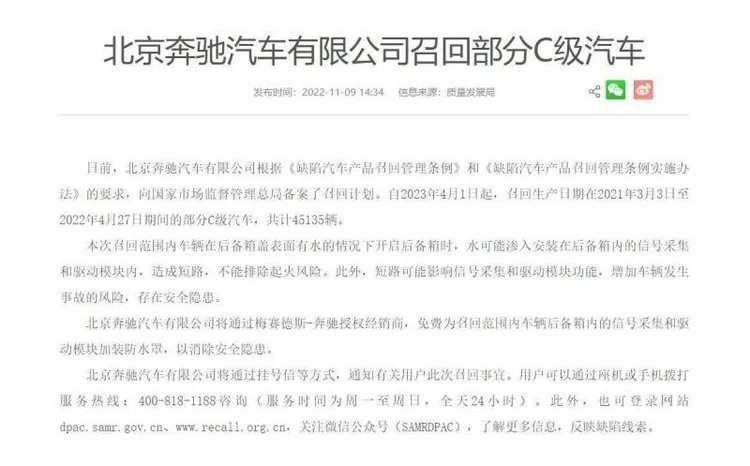 北京奔驰汽车有限公司召回部分C级汽车

发布时间：2022-11-09 14:34　信息来源：质量发展局

日前，北京奔驰汽车有限公司根据《缺陷汽车产品召回管理条例》和《缺陷汽车产品召回管理条例实施办法》的要求，向国家市场监督管理总局备案了召回计划。自2023年4月1日起，召回生产日期在2021年3月3日至2022年4月27日期间的部分C级汽车，共计45135辆。

本次召回范围内车辆在后备箱盖表面有水的情况下开启后备箱时，水可能渗入安装在后备箱内的信号采集和驱动模块内，造成短路，不能排除起火风险。此外，短路可能影响信号采集和驱动模块功能，增加车辆发生事故的风险，存在安全隐患。

北京奔驰汽车有限公司将通过梅赛德斯-奔驰授权经销商，免费为召回范围内车辆后备箱内的信号采集和驱动模块加装防水罩，以消除安全隐患。

北京奔驰汽车有限公司将通过挂号信等方式，通知有关用户此次召回事宜。用户可以通过座机或手机拨打服务热线：400-818-1188咨询（服务时间为周一至周日，全天24小时）。此外，也可登录网站dpac.samr.gov.cn、www.recall.org.cn，关注微信公众号（SAMRDPAC），了解更多信息，反映缺陷线索。